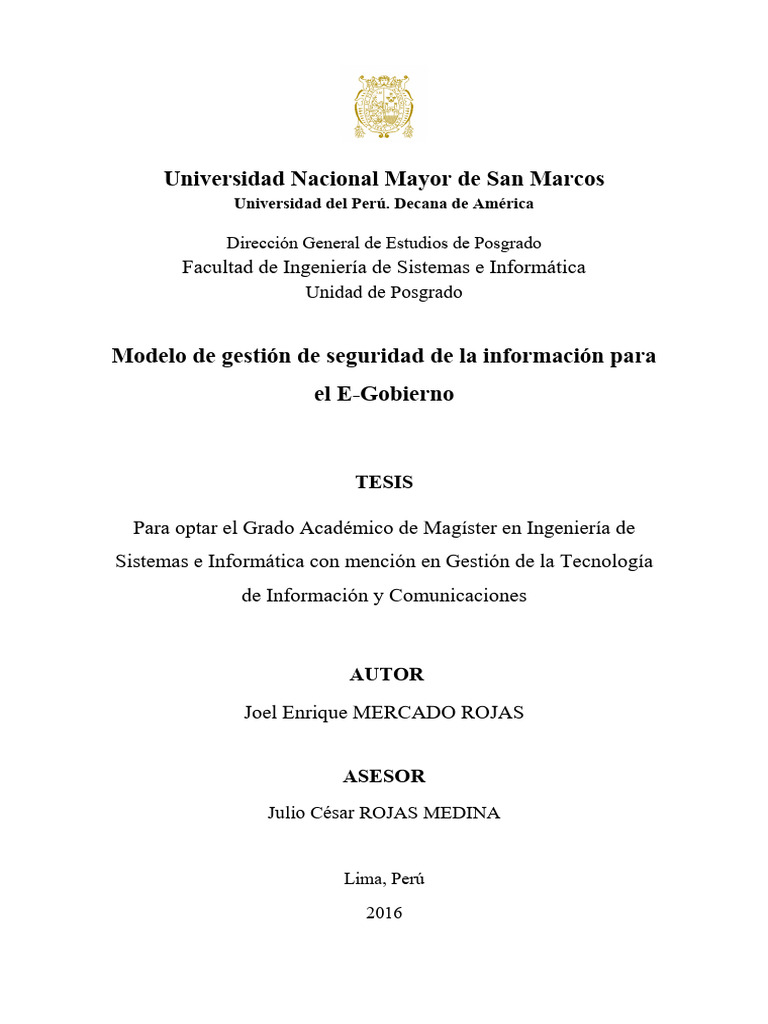 Universidad Nacional Mayor de San Marcos
Universidad del Perú. Decana de América

Dirección General de Estudios de Posgrado
Facultad de Ingeniería de Sistemas e Informática
Unidad de Posgrado

Modelo de gestión de seguridad de la información para el E-Gobierno

TESIS

Para optar el Grado Académico de Magíster en Ingeniería de Sistemas e Informática con mención en Gestión de la Tecnología de Información y Comunicaciones

AUTOR
Joel Enrique MERCADO ROJAS

ASESOR
Julio César ROJAS MEDINA

Lima, Perú
2016